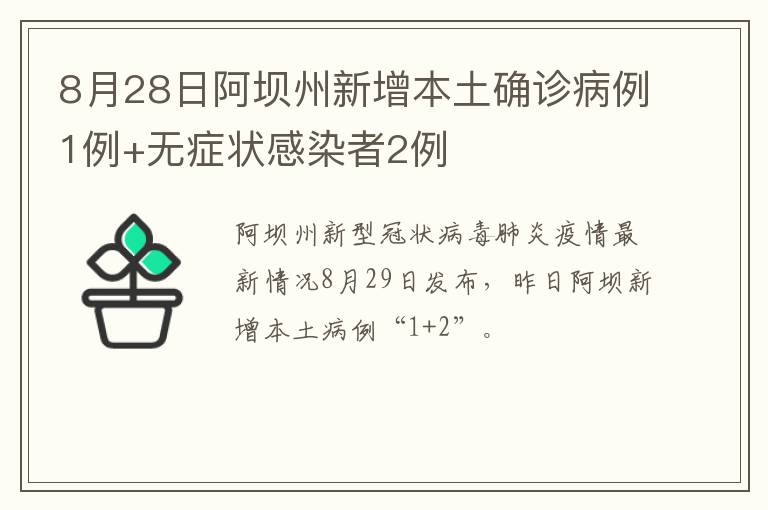 8月28日阿坝州新增本土确诊病例1例+无症状感染者2例

阿坝州新型冠状病毒肺炎疫情最新情况8月29日发布，昨日阿坝新增本土病例“1+2”。